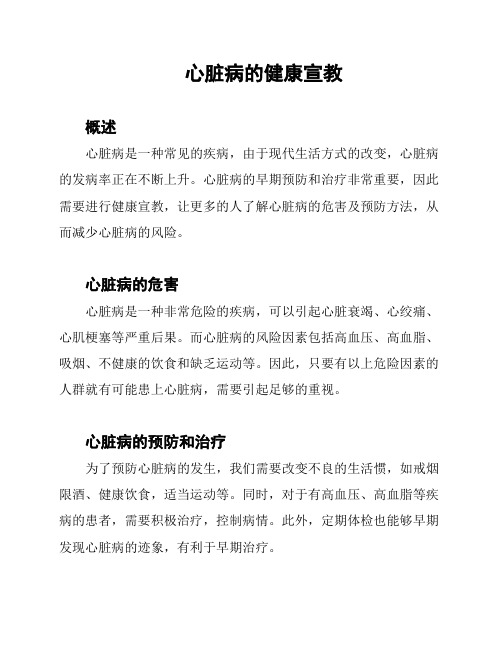 心脏病的健康宣教

概述

心脏病是一种常见的疾病，由于现代生活方式的改变，心脏病的发病率正在不断上升。心脏病的早期预防和治疗非常重要，因此需要进行健康宣教，让更多的人了解心脏病的危害及预防方法，从而减少心脏病的风险。

心脏病的危害

心脏病是一种非常危险的疾病，可以引起心脏衰竭、心绞痛、心肌梗塞等严重后果。而心脏病的风险因素包括高血压、高血脂、吸烟、不健康的饮食和缺乏运动等。因此，只要有以上危险因素的人群就有可能患上心脏病，需要引起足够的重视。

心脏病的预防和治疗

为了预防心脏病的发生，我们需要改变不良的生活惯，如戒烟限酒、健康饮食，适当运动等。同时，对于有高血压、高血脂等疾病的患者，需要积极治疗，控制病情。此外，定期体检也能够早期发现心脏病的迹象，有利于早期治疗。